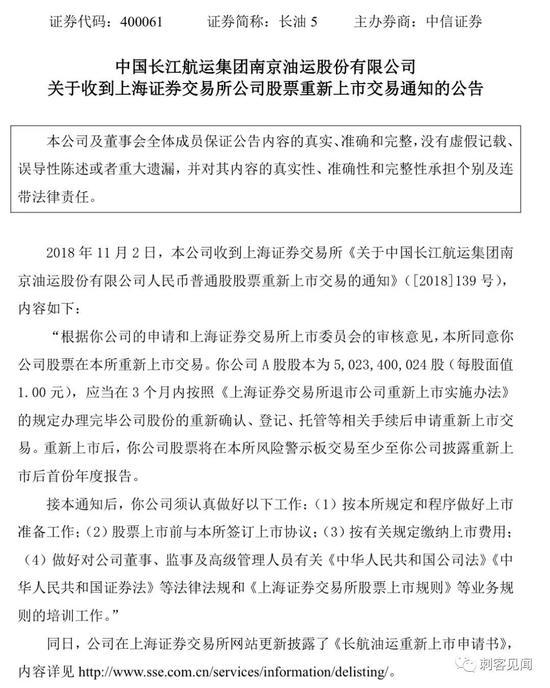 证券代码：400061　　证券简称：长油 5　　主办券商：中信证券

中国长江航运集团南京油运股份有限公司
关于收到上海证券交易所公司股票重新上市交易通知的公告

本公司及董事会全体成员保证公告内容的真实、准确和完整，没有虚假记载、误导性陈述或者重大遗漏，并对其内容的真实性、准确性和完整性承担个别及连带法律责任。

2018 年 11 月 2 日，本公司收到上海证券交易所《关于中国长江航运集团南京油运股份有限公司人民币普通股股票重新上市交易的通知》（[2018]139 号），内容如下：

“根据你公司的申请和上海证券交易所上市委员会的审核意见，本所同意你公司股票在本所重新上市交易。你公司 A 股股本为 5，023，400，024 股（每股面值 1.00 元），应当在 3 个月内按照《上海证券交易所退市公司重新上市实施办法》的规定办理完毕公司股份的重新确认、登记、托管等相关手续后申请重新上市交易。重新上市后，你公司股票将在本所风险警示板交易至少至你公司披露重新上市后首份年度报告。

接本通知后，你公司须认真做好以下工作：（1）按本所规定和程序做好上市准备工作；（2）股票上市前与本所签订上市协议；（3）按有关规定缴纳上市费用；（4）做好对公司董事、监事及高级管理人员有关《中华人民共和国公司法》《中华人民共和国证券法》等法律法规和《上海证券交易所股票上市规则》等业务规则的培训工作。”

同日，公司在上海证券交易所网站更新披露了《长航油运重新上市申请书》，内容详见 http://www.sse.com.cn/services/information/delisting/。

刺客见闻